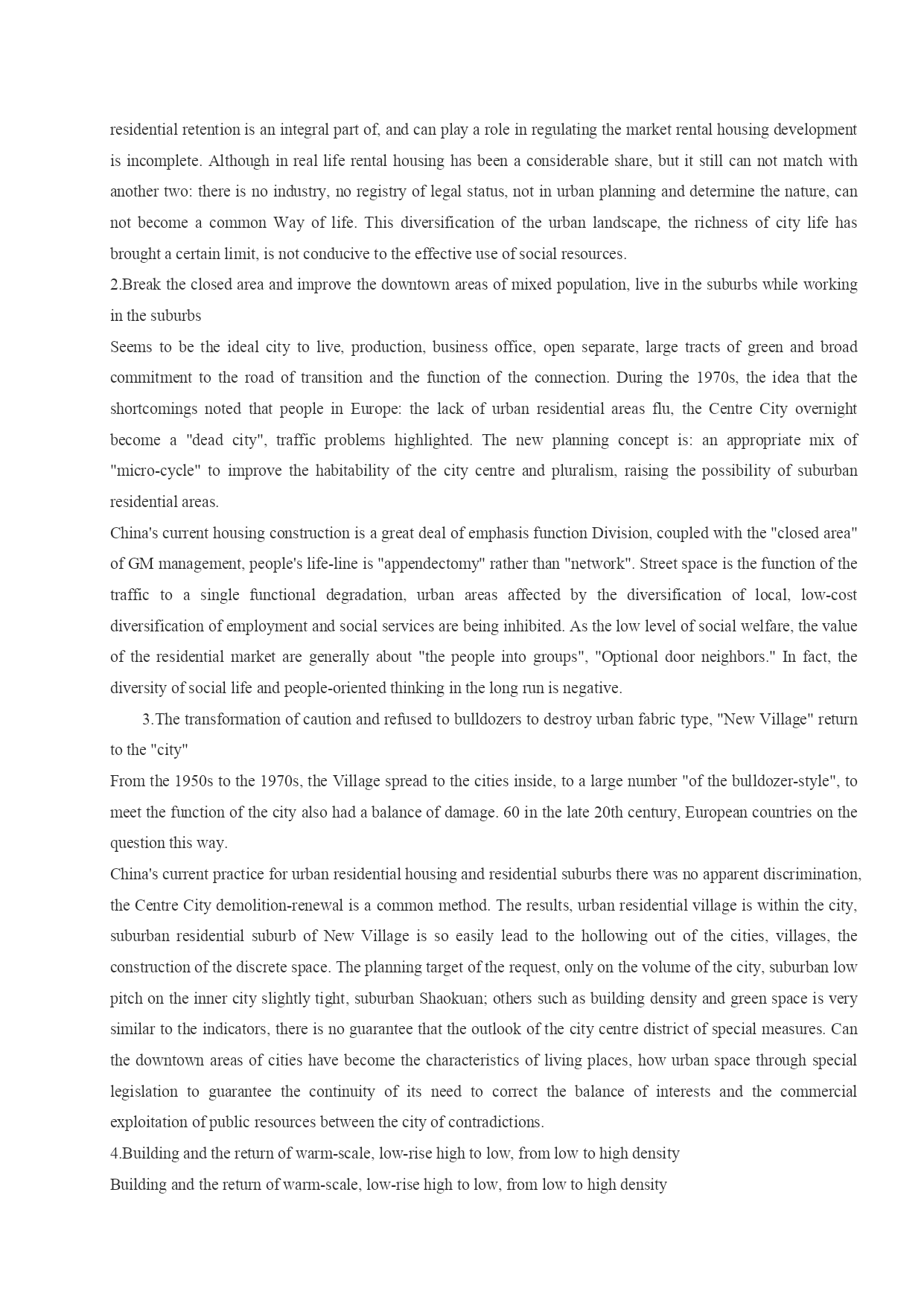 residential retention is an integral part of, and can play a role in regulating the market rental housing development is incomplete. Although in real life rental housing has been a considerable share, but it still can not match with another two: there is no industry, no registry of legal status, not in urban planning and determine the nature, can not become a common Way of life. This diversification of the urban landscape, the richness of city life has brought a certain limit, is not conducive to the effective use of social resources.
2.Break the closed area and improve the downtown areas of mixed population, live in the suburbs while working in the suburbs
Seems to be the ideal city to live, production, business office, open separate, large tracts of green and broad commitment to the road of transition and the function of the connection. During the 1970s, the idea that the shortcomings noted that people in Europe: the lack of urban residential areas flu, the Centre City overnight become a "dead city", traffic problems highlighted. The new planning concept is: an appropriate mix of "micro-cycle" to improve the habitability of the city centre and pluralism, raising the possibility of suburban residential areas.
China's current housing construction is a great deal of emphasis function Division, coupled with the "closed area" of GM management, people's life-line is "appendectomy" rather than "network". Street space is the function of the traffic to a single functional degradation, urban areas affected by the diversification of local, low-cost diversification of employment and social services are being inhibited. As the low level of social welfare, the value of the residential market are generally about "the people into groups", "Optional door neighbors." In fact, the diversity of social life and people-oriented thinking in the long run is negative.
3.The transformation of caution and refused to bulldozers to destroy urban fabric type, "New Village" return to the "city"
From the 1950s to the 1970s, the Village spread to the cities inside, to a large number "of the bulldozer-style", to meet the function of the city also had a balance of damage. 60 in the late 20th century, European countries on the question this way.
China's current practice for urban residential housing and residential suburbs there was no apparent discrimination, the Centre City demolition-renewal is a common method. The results, urban residential village is within the city, suburban residential suburb of New Village is so easily lead to the hollowing out of the cities, villages, the construction of the discrete space. The planning target of the request, only on the volume of the city, suburban low pitch on the inner city slightly tight, suburban Shaokuan; others such as building density and green space is very similar to the indicators, there is no guarantee that the outlook of the city centre district of special measures. Can the downtown areas of cities have become the characteristics of living places, how urban space through special legislation to guarantee the continuity of its need to correct the balance of interests and the commercial exploitation of public resources between the city of contradictions.
4.Building and the return of warm-scale, low-rise high to low, from low to high density
Building and the return of warm-scale, low-rise high to low, from low to high density